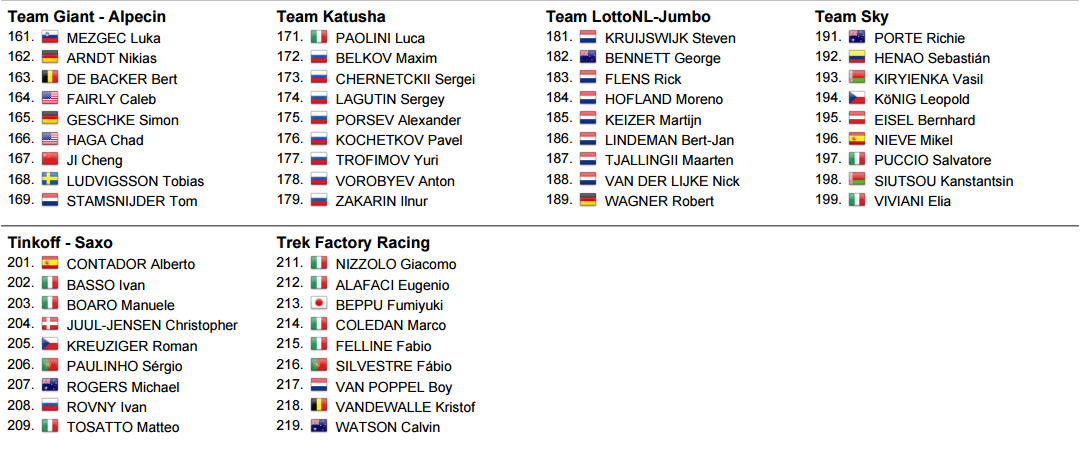 Team Giant - Alpecin
161. MEZGEC Luka
162. ARNDT Nikias
163. DE BACKER Bert
164. FAIRLY Caleb
165. GESCHKE Simon
166. HAGA Chad
167. JI Cheng
168. LUDVIGSSON Tobias
169. STAMSNIJDER Tom

Team Katusha
171. PAOLINI Luca
172. BELKOV Maxim
173. CHERNETCKII Sergei
174. LAGUTIN Sergey
175. PORSEV Alexander
176. KOCHETKOV Pavel
177. TROFIMOV Yuri
178. VOROBYEV Anton
179. ZAKARIN Ilnur

Team LottoNL-Jumbo
181. KRUIJSWIJK Steven
182. BENNETT George
183. FLENS Rick
184. HOFLAND Moreno
185. KEIZER Martijn
186. LINDEMAN Bert-Jan
187. TJALLINGII Maarten
188. VAN DER LIJKE Nick
189. WAGNER Robert

Team Sky
191. PORTE Richie
192. HENAO Sebastián
193. KIRYIENKA Vasil
194. KöNIG Leopold
195. EISEL Bernhard
196. NIEVE Mikel
197. PUCCIO Salvatore
198. SIUTSOU Kanstantsin
199. VIVIANI Elia

Tinkoff - Saxo
201. CONTADOR Alberto
202. BASSO Ivan
203. BOARO Manuele
204. JUUL-JENSEN Christopher
205. KREUZIGER Roman
206. PAULINHO Sérgio
207. ROGERS Michael
208. ROVNY Ivan
209. TOSATTO Matteo

Trek Factory Racing
211. NIZZOLO Giacomo
212. ALAFACI Eugenio
213. BEPPU Fumiyuki
214. COLEDAN Marco
215. FELLINE Fabio
216. SILVESTRE Fábio
217. VAN POPPEL Boy
218. VANDEWALLE Kristof
219. WATSON Calvin